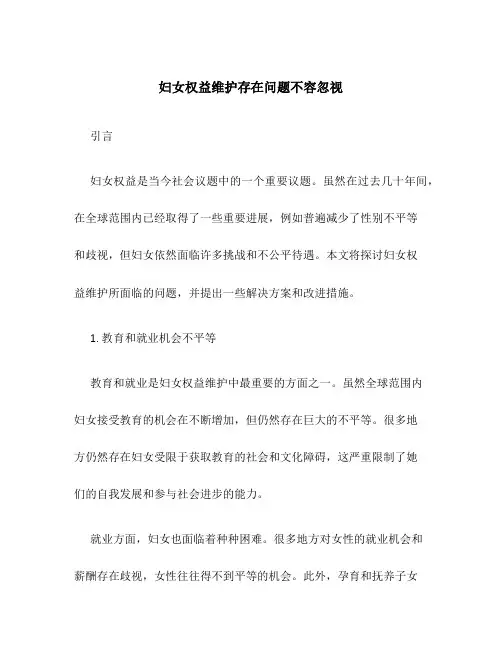 妇女权益维护存在问题不容忽视

引言

妇女权益是当今社会议题中的一个重要议题。虽然在过去几十年间，在全球范围内已经取得了一些重要进展，例如普遍减少了性别不平等和歧视，但妇女依然面临许多挑战和不公平待遇。本文将探讨妇女权益维护所面临的问题，并提出一些解决方案和改进措施。

1. 教育和就业机会不平等

教育和就业是妇女权益维护中最重要的方面之一。虽然全球范围内妇女接受教育的机会在不断增加，但仍然存在巨大的不平等。很多地方仍然存在妇女受限于获取教育的社会和文化障碍，这严重限制了她们的自我发展和参与社会进步的能力。

就业方面，妇女也面临着种种困难。很多地方对女性的就业机会和薪酬存在歧视，女性往往得不到平等的机会。此外，孕育和抚养子女